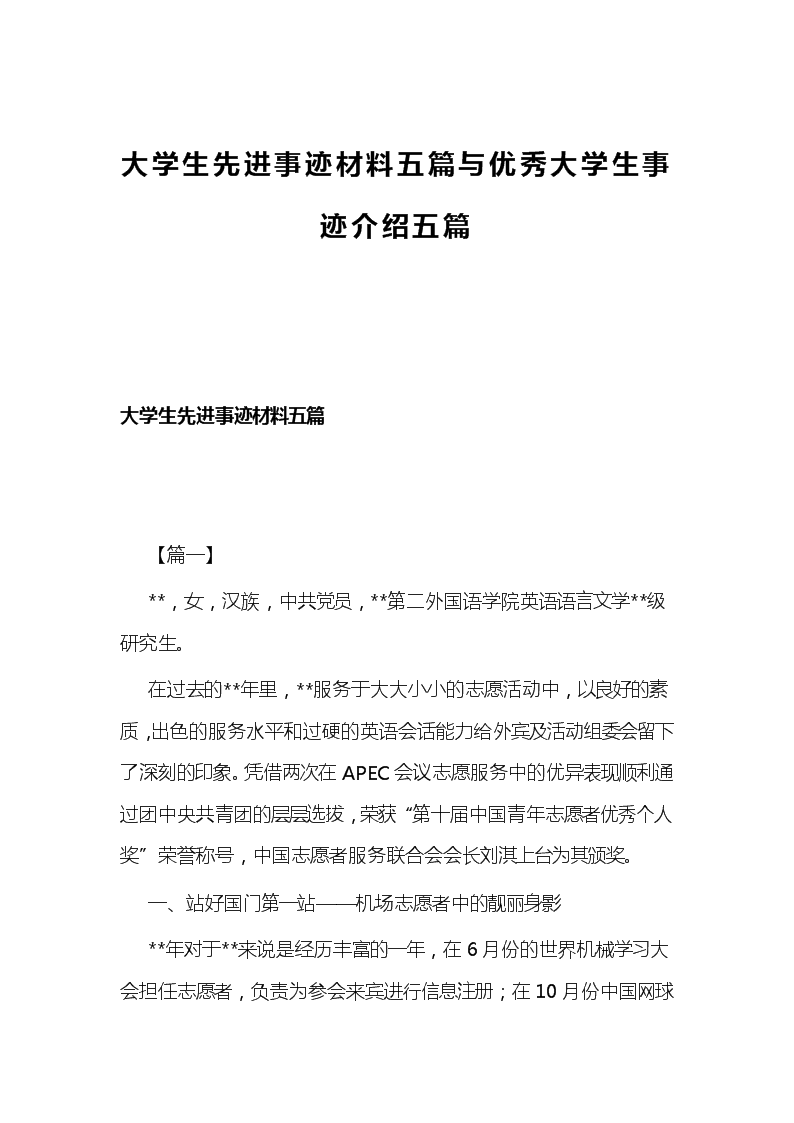 大学生先进事迹材料五篇与优秀大学生事迹介绍五篇

大学生先进事迹材料五篇

【篇一】

**，女，汉族，中共党员，**第二外国语学院英语语言文学**级研究生。

在过去的**年里，**服务于大大小小的志愿活动中，以良好的素质，出色的服务水平和过硬的英语会话能力给外宾及活动组委会留下了深刻的印象。凭借两次在APEC会议志愿服务中的优异表现顺利通过团中央共青团的层层选拔，荣获“第十届中国青年志愿者优秀个人奖”荣誉称号，中国志愿者服务联合会会长刘淇上台为其颁奖。

一、站好国门第一站——机场志愿者中的靓丽身影

**年对于**来说是经历丰富的一年，在6月份的世界机械学习大会担任志愿者，负责为参会来宾进行信息注册；在10月份中国网球